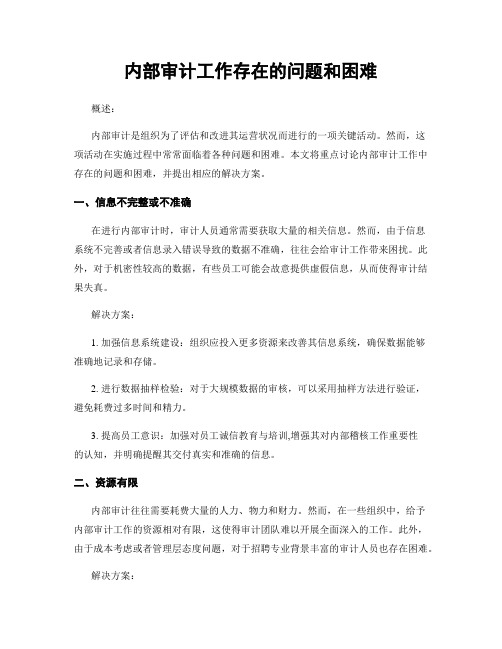 内部审计工作存在的问题和困难

概述：

内部审计是组织为了评估和改进其运营状况而进行的一项关键活动。然而，这项活动在实施过程中常常面临着各种问题和困难。本文将重点讨论内部审计工作中存在的问题和困难，并提出相应的解决方案。

一、信息不完整或不准确

在进行内部审计时，审计人员通常需要获取大量的相关信息。然而，由于信息系统不完善或者信息录入错误导致的数据不准确，往往会给审计工作带来困扰。此外，对于机密性较高的数据，有些员工可能会故意提供虚假信息，从而使得审计结果失真。

解决方案：

1. 加强信息系统建设：组织应投入更多资源来改善其信息系统，确保数据能够准确地记录和存储。

2. 进行数据抽样检验：对于大规模数据的审核，可以采用抽样方法进行验证，避免耗费过多时间和精力。

3. 提高员工意识：加强对员工诚信教育与培训,增强其对内部稽核工作重要性的认知，并明确提醒其交付真实和准确的信息。

二、资源有限

内部审计往往需要耗费大量的人力、物力和财力。然而，在一些组织中，给予内部审计工作的资源相对有限，这使得审计团队难以开展全面深入的工作。此外，由于成本考虑或者管理层态度问题，对于招聘专业背景丰富的审计人员也存在困难。

解决方案：